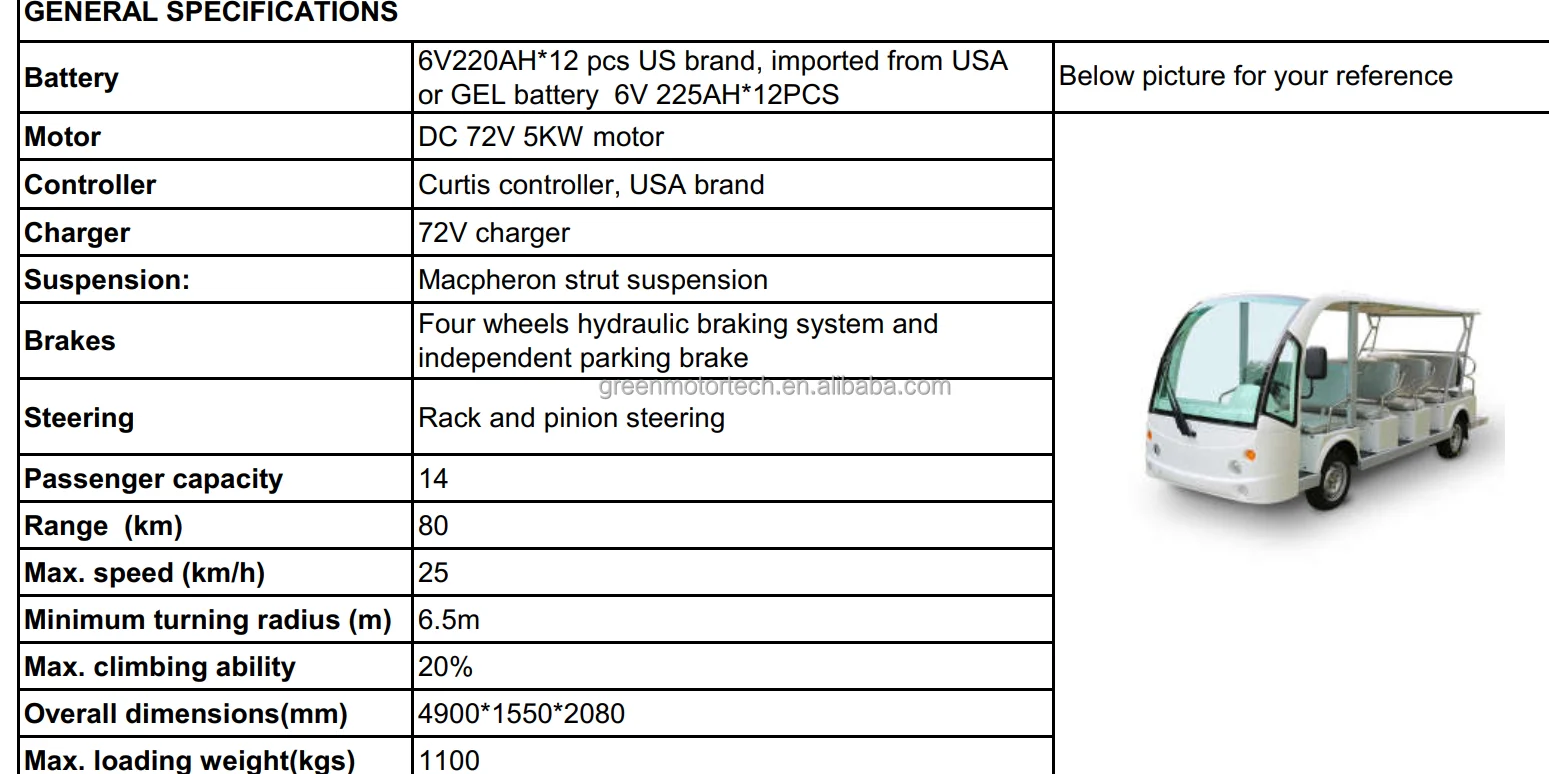 GENERAL SPECIFICATIONS

| Battery | 6V220AH*12 pcs US brand, imported from USA or GEL battery 6V 225AH*12PCS | Below picture for your reference |
|---|---|---|
| Motor | DC 72V 5KW motor | |
| Controller | Curtis controller, USA brand | |
| Charger | 72V charger | |
| Suspension: | Macpheron strut suspension | |
| Brakes | Four wheels hydraulic braking system and independent parking brake | |
| Steering | Rack and pinion steering | |
| Passenger capacity | 14 | |
| Range (km) | 80 | |
| Max. speed (km/h) | 25 | |
| Minimum turning radius (m) | 6.5m | |
| Max. climbing ability | 20% | |
| Overall dimensions(mm) | 4900*1550*2080 | |
| Max. loading weight(kgs) | 1100 | |

greenmotortech.en.alibaba.com